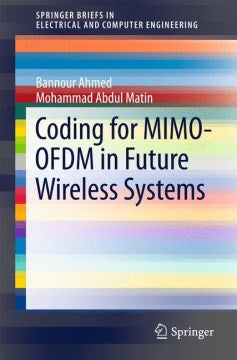 SPRINGER BRIEFS IN
ELECTRICAL AND COMPUTER ENGINEERING

Bannour Ahmed
Mohammad Abdul Matin

Coding for MIMO-OFDM in Future Wireless Systems

Springer